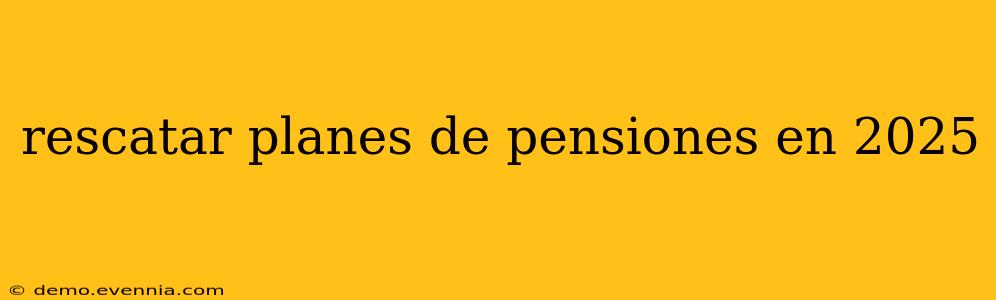 rescatar planes de pensiones en 2025

© demo.evennia.com